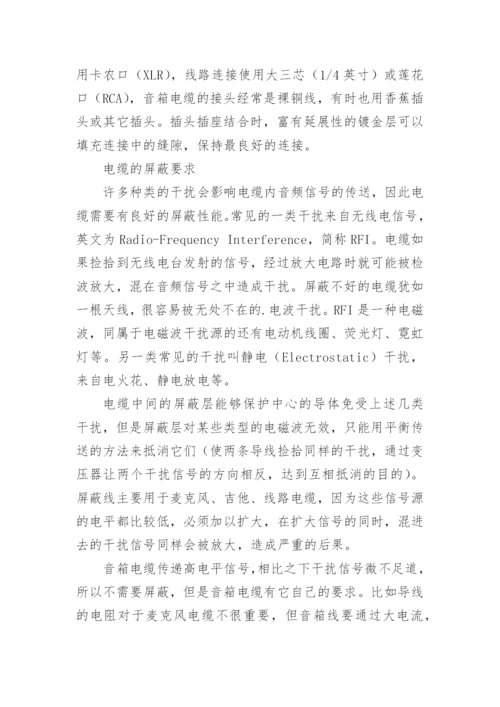 用卡农口（XLR），线路连接使用大三芯（1/4 英寸）或莲花口（RCA），音箱电缆的接头经常是裸铜线，有时也用香蕉插头或其它插头。插头插座结合时，富有延展性的镀金层可以填充连接中的缝隙，保持最良好的连接。

电缆的屏蔽要求

许多种类的干扰会影响电缆内音频信号的传送，因此电缆需要有良好的屏蔽性能。常见的一类干扰来自无线电信号，英文为 Radio-Frequency Interference，简称 RFI。电缆如果捡拾到无线电台发射的信号，经过放大电路时就可能被检波放大，混在音频信号之中造成干扰。屏蔽不好的电缆犹如一根天线，很容易被无处不在的.电波干扰。RFI 是一种电磁波，同属于电磁波干扰源的还有电动机线圈、荧光灯、霓虹灯等。另一类常见的干扰叫静电（Electrostatic）干扰，来自电火花、静电放电等。

电缆中间的屏蔽层能够保护中心的导体免受上述几类干扰，但是屏蔽层对某些类型的电磁波无效，只能用平衡传送的方法来抵消它们（使两条导线捡拾同样的干扰，通过变压器让两个干扰信号的方向相反，达到互相抵消的目的）。屏蔽线主要用于麦克风、吉他、线路电缆，因为这些信号源的电平都比较低，必须加以扩大，在扩大信号的同时，混进去的干扰信号同样会被放大，造成严重的后果。

音箱电缆传递高电平信号，相比之下干扰信号微不足道，所以不需要屏蔽，但是音箱电缆有它自己的要求。比如导线的电阻对于麦克风电缆不很重要，但音箱线要通过大电流，